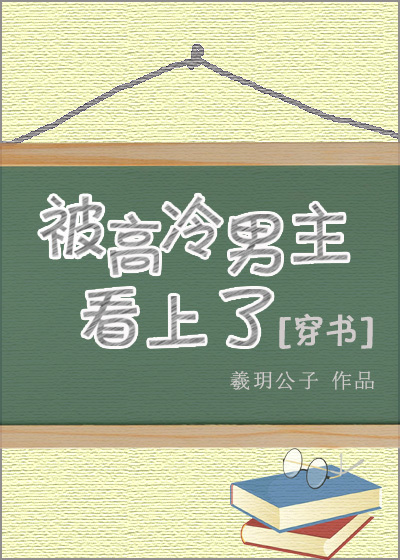 被高冷男主看上了[穿书]

羲玥公子 作品